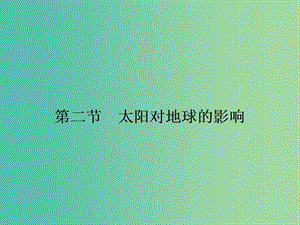 第二节　太阳对地球的影响